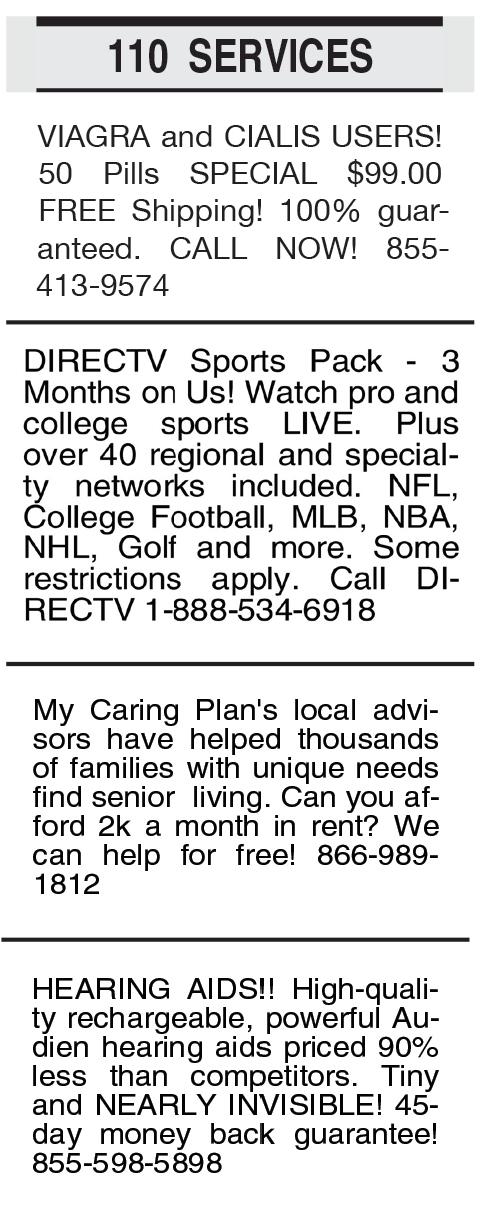 110 SERVICES

VIAGRA and CIALIS USERS! 50 Pills SPECIAL $99.00 FREE Shipping! 100% guaranteed. CALL NOW! 855-413-9574

DIRECTV Sports Pack - 3 Months on Us! Watch pro and college sports LIVE. Plus over 40 regional and specialty networks included. NFL, College Football, MLB, NBA, NHL, Golf and more. Some restrictions apply. Call DIRECTV 1-888-534-6918

My Caring Plan's local advisors have helped thousands of families with unique needs find senior living. Can you afford 2k a month in rent? We can help for free! 866-989-1812

HEARING AIDS!! High-quality rechargeable, powerful Audien hearing aids priced 90% less than competitors. Tiny and NEARLY INVISIBLE! 45-day money back guarantee! 855-598-5898